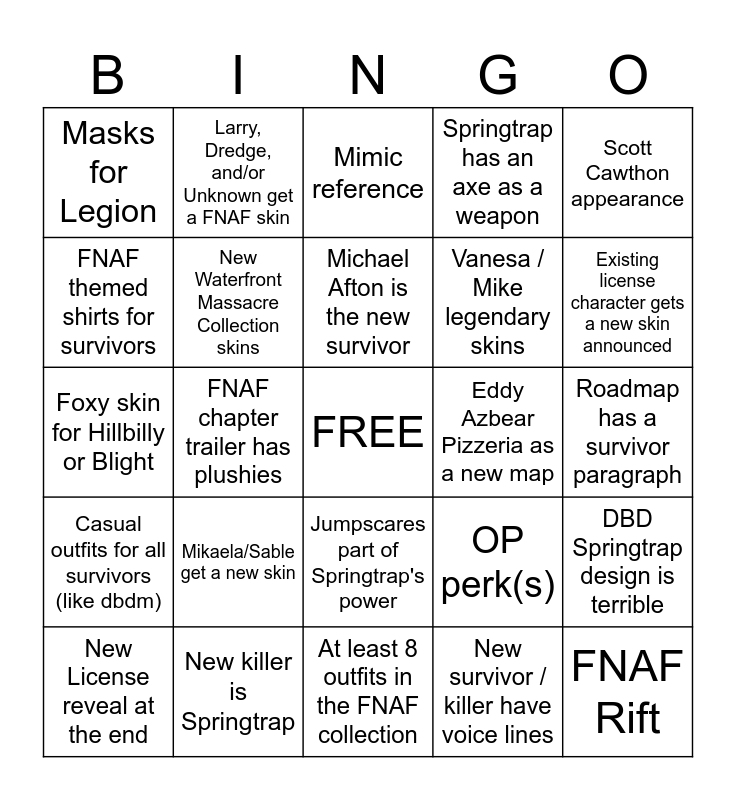 | B | I | N | G | O |
|---|---|---|---|---|
| Masks for Legion | Larry, Dredge, and/or Unknown get a FNAF skin | Mimic reference | Springtrap has an axe as a weapon | Scott Cawthon appearance |
| FNAF themed shirts for survivors | New Waterfront Massacre Collection skins | Michael Afton is the new survivor | Vanesa / Mike legendary skins | Existing license character gets a new skin announced |
| Foxy skin for Hillbilly or Blight | FNAF chapter trailer has plushies | FREE | Eddy Azbear Pizzeria as a new map | Roadmap has a survivor paragraph |
| Casual outfits for all survivors (like dbdm) | Mikaela/Sable get a new skin | Jumpscares part of Springtrap's power | OP perk(s) | DBD Springtrap design is terrible |
| New License reveal at the end | New killer is Springtrap | At least 8 outfits in the FNAF collection | New survivor / killer have voice lines | FNAF Rift |